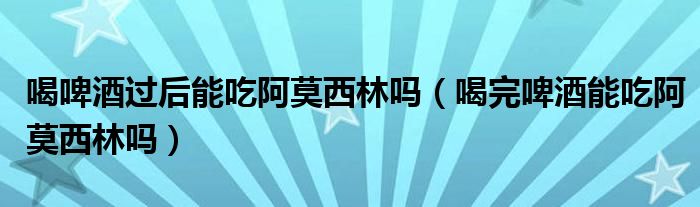 喝啤酒过后能吃阿莫西林吗（喝完啤酒能吃阿莫西林吗）